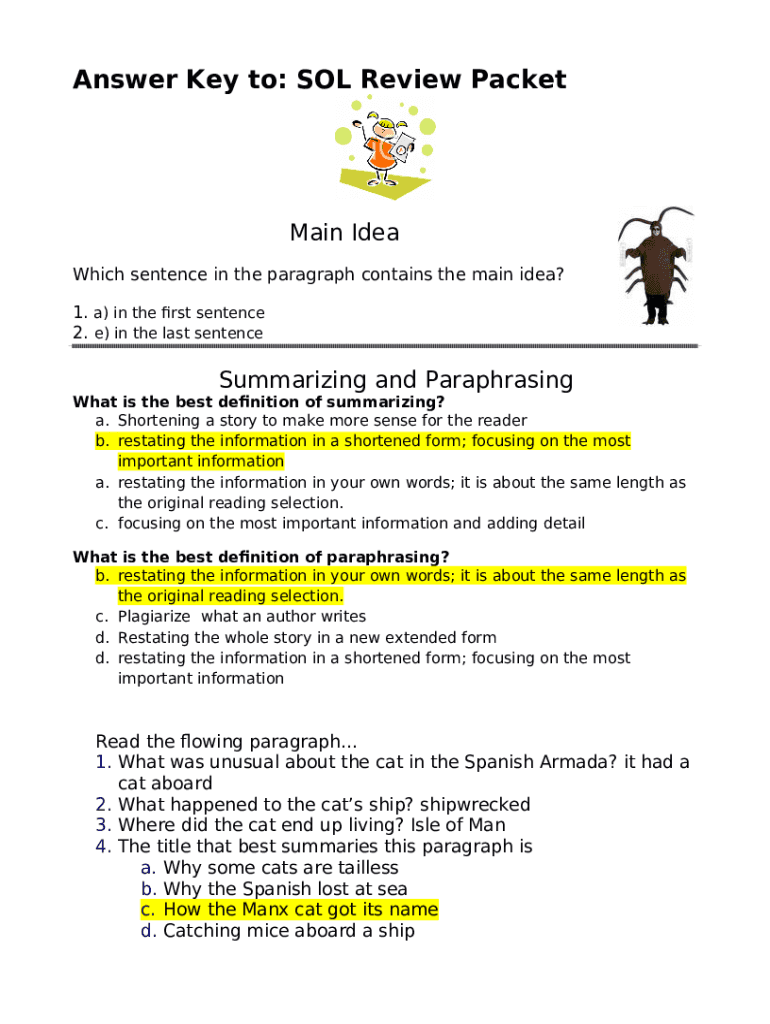 Answer Key to: SOL Review Packet

Main Idea

Which sentence in the paragraph contains the main idea?

1. a) in the first sentence
2. e) in the last sentence

Summarizing and Paraphrasing

What is the best definition of summarizing?
a. Shortening a story to make more sense for the reader
b. restating the information in a shortened form; focusing on the most important information
a. restating the information in your own words; it is about the same length as the original reading selection.
c. focusing on the most important information and adding detail

What is the best definition of paraphrasing?
b. restating the information in your own words; it is about the same length as the original reading selection.
c. Plagiarize what an author writes
d. Restating the whole story in a new extended form
d. restating the information in a shortened form; focusing on the most important information

Read the flowing paragraph...
1. What was unusual about the cat in the Spanish Armada? it had a cat aboard
2. What happened to the cat's ship? shipwrecked
3. Where did the cat end up living? Isle of Man
4. The title that best summaries this paragraph is
a. Why some cats are tailless
b. Why the Spanish lost at sea
c. How the Manx cat got its name
d. Catching mice aboard a ship